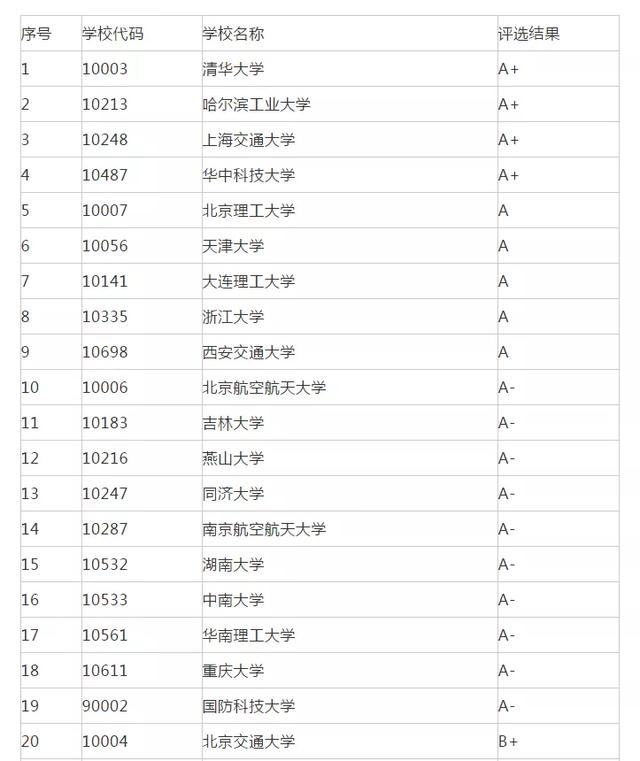 | 序号 | 学校代码 | 学校名称 | 评选结果 |
|---|---|---|---|
| 1 | 10003 | 清华大学 | A+ |
| 2 | 10213 | 哈尔滨工业大学 | A+ |
| 3 | 10248 | 上海交通大学 | A+ |
| 4 | 10487 | 华中科技大学 | A+ |
| 5 | 10007 | 北京理工大学 | A |
| 6 | 10056 | 天津大学 | A |
| 7 | 10141 | 大连理工大学 | A |
| 8 | 10335 | 浙江大学 | A |
| 9 | 10698 | 西安交通大学 | A |
| 10 | 10006 | 北京航空航天大学 | A- |
| 11 | 10183 | 吉林大学 | A- |
| 12 | 10216 | 燕山大学 | A- |
| 13 | 10247 | 同济大学 | A- |
| 14 | 10287 | 南京航空航天大学 | A- |
| 15 | 10532 | 湖南大学 | A- |
| 16 | 10533 | 中南大学 | A- |
| 17 | 10561 | 华南理工大学 | A- |
| 18 | 10611 | 重庆大学 | A- |
| 19 | 90002 | 国防科技大学 | A- |
| 20 | 10004 | 北京交通大学 | B+ |